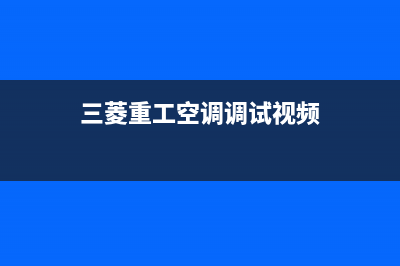 三菱重工空调调试视频